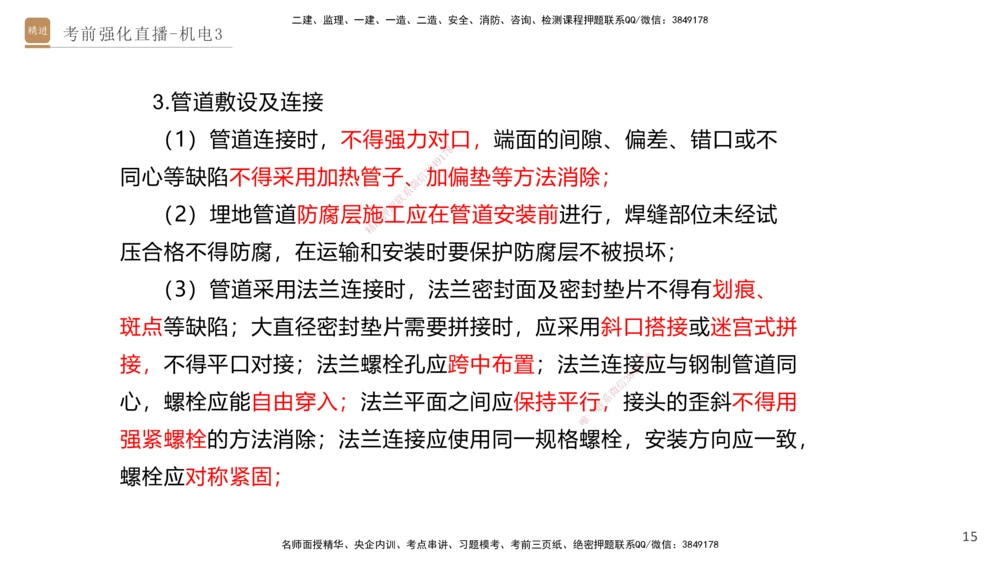 精进

考前强化直播-机电3

二建、监理、一建、一造、二造、安全、消防、咨询、检测课程押题联系QQ/微信：3849178

3.管道敷设及连接

（1）管道连接时，不得强力对口，端面的间隙、偏差、错口或不同心等缺陷不得采用加热管子、加偏垫等方法消除；

（2）埋地管道防腐层施工应在管道安装前进行，焊缝部位未经试压合格不得防腐，在运输和安装时要保护防腐层不被损坏；

（3）管道采用法兰连接时，法兰密封面及密封垫片不得有划痕、斑点等缺陷；大直径密封垫片需要拼接时，应采用斜口搭接或迷宫式拼接，不得平口对接；法兰螺栓孔应跨中布置；法兰连接应与钢制管道同心，螺栓应能自由穿入；法兰平面之间应保持平行，接头的歪斜不得用强紧螺栓的方法消除；法兰连接应使用同一规格螺栓，安装方向应一致，螺栓应对称紧固；

名师面授精华、央企内训、考点串讲、习题模考、考前三页纸、绝密押题联系QQ/微信：3849178

15